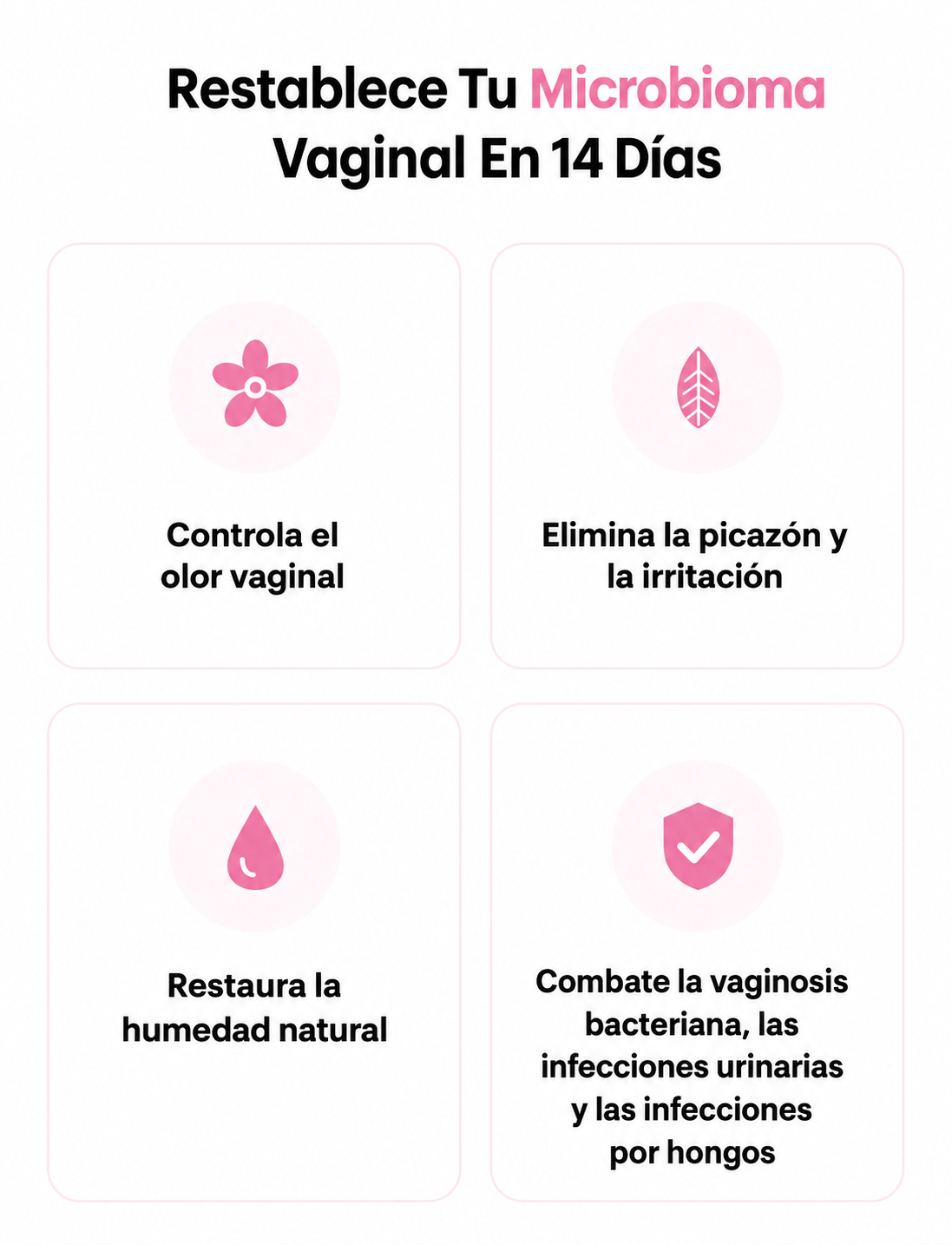 Restablece Tu Microbioma Vaginal En 14 Días

Controla el olor vaginal

Elimina la picazón y la irritación

Restaura la humedad natural

Combate la vaginosis bacteriana, las infecciones urinarias y las infecciones por hongos